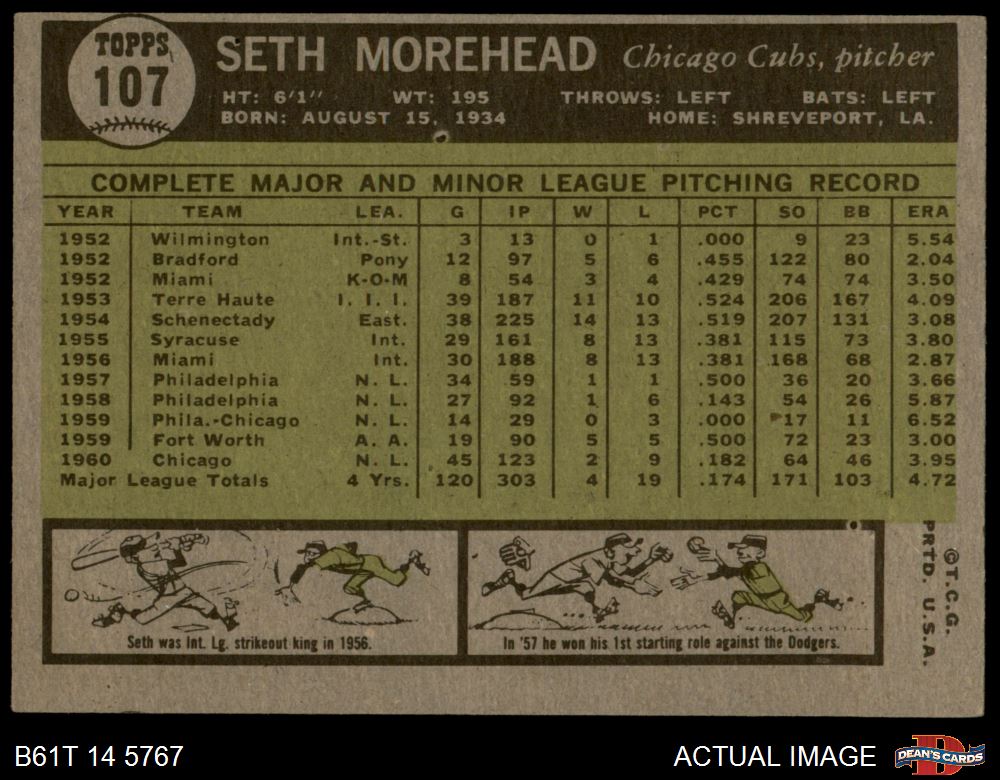 TOPPS
107

SETH MOREHEAD Chicago Cubs, pitcher

HT: 6'1" WT: 195 THROWS: LEFT BATS: LEFT
BORN: AUGUST 15, 1934 HOME: SHREVEPORT, LA.

COMPLETE MAJOR AND MINOR LEAGUE PITCHING RECORD

| YEAR | TEAM | LEA. | G | IP | W | L | PCT | SO | BB | ERA |
|---|---|---|---|---|---|---|---|---|---|---|
| 1952 | Wilmington | Int.-St. | 3 | 13 | 0 | 1 | .000 | 9 | 23 | 5.54 |
| 1952 | Bradford | Pony | 12 | 97 | 5 | 6 | .455 | 122 | 80 | 2.04 |
| 1952 | Miami | K-O-M | 8 | 54 | 3 | 4 | .429 | 74 | 74 | 3.50 |
| 1953 | Terre Haute | I. I. I. | 39 | 187 | 11 | 10 | .524 | 206 | 167 | 4.09 |
| 1954 | Schenectady | East. | 38 | 225 | 14 | 13 | .519 | 207 | 131 | 3.08 |
| 1955 | Syracuse | Int. | 29 | 161 | 8 | 13 | .381 | 115 | 73 | 3.80 |
| 1956 | Miami | Int. | 30 | 188 | 8 | 13 | .381 | 168 | 68 | 2.87 |
| 1957 | Philadelphia | N. L. | 34 | 59 | 1 | 1 | .500 | 36 | 20 | 3.66 |
| 1958 | Philadelphia | N. L. | 27 | 92 | 1 | 6 | .143 | 54 | 26 | 5.87 |
| 1959 | Phila.-Chicago | N. L. | 14 | 29 | 0 | 3 | .000 | 17 | 11 | 6.52 |
| 1959 | Fort Worth | A. A. | 19 | 90 | 5 | 5 | .500 | 72 | 23 | 3.00 |
| 1960 | Chicago | N. L. | 45 | 123 | 2 | 9 | .182 | 64 | 46 | 3.95 |
| Major League Totals | | 4 Yrs. | 120 | 303 | 4 | 19 | .174 | 171 | 103 | 4.72 |

Seth was Int. Lg. strikeout king in 1956.

In '57 he won his 1st starting role against the Dodgers.

©T.C.G. PRTD. U.S.A.

B61T 14 5767

ACTUAL IMAGE

DEAN'S CARDS